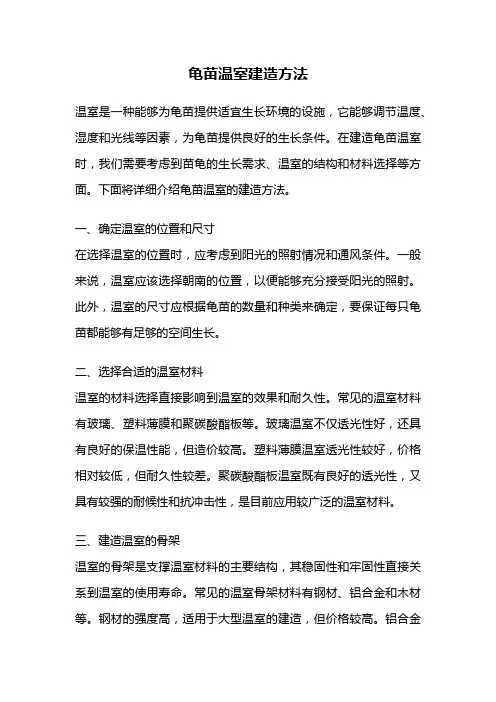 龟苗温室建造方法

温室是一种能够为龟苗提供适宜生长环境的设施，它能够调节温度、湿度和光线等因素，为龟苗提供良好的生长条件。在建造龟苗温室时，我们需要考虑到苗龟的生长需求、温室的结构和材料选择等方面。下面将详细介绍龟苗温室的建造方法。

一、确定温室的位置和尺寸
在选择温室的位置时，应考虑到阳光的照射情况和通风条件。一般来说，温室应该选择朝南的位置，以便能够充分接受阳光的照射。此外，温室的尺寸应根据龟苗的数量和种类来确定，要保证每只龟苗都能够有足够的空间生长。

二、选择合适的温室材料
温室的材料选择直接影响到温室的效果和耐久性。常见的温室材料有玻璃、塑料薄膜和聚碳酸酯板等。玻璃温室不仅透光性好，还具有良好的保温性能，但造价较高。塑料薄膜温室透光性较好，价格相对较低，但耐久性较差。聚碳酸酯板温室既有良好的透光性，又具有较强的耐候性和抗冲击性，是目前应用较广泛的温室材料。

三、建造温室的骨架
温室的骨架是支撑温室材料的主要结构，其稳固性和牢固性直接关系到温室的使用寿命。常见的温室骨架材料有钢材、铝合金和木材等。钢材的强度高，适用于大型温室的建造，但价格较高。铝合金